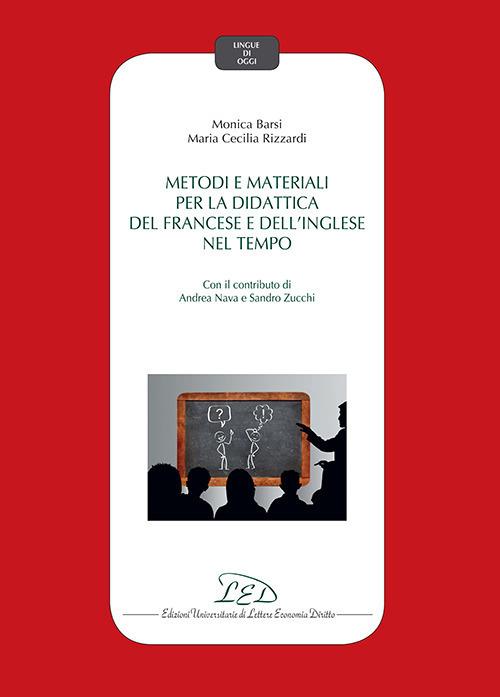 LINGUE DI OGGI

Monica Barsi
Maria Cecilia Rizzardi

METODI E MATERIALI PER LA DIDATTICA DEL FRANCESE E DELL'INGLESE NEL TEMPO

Con il contributo di
Andrea Nava e Sandro Zucchi

?

!

LED
Edizioni Universitarie di Lettere Economia Diritto